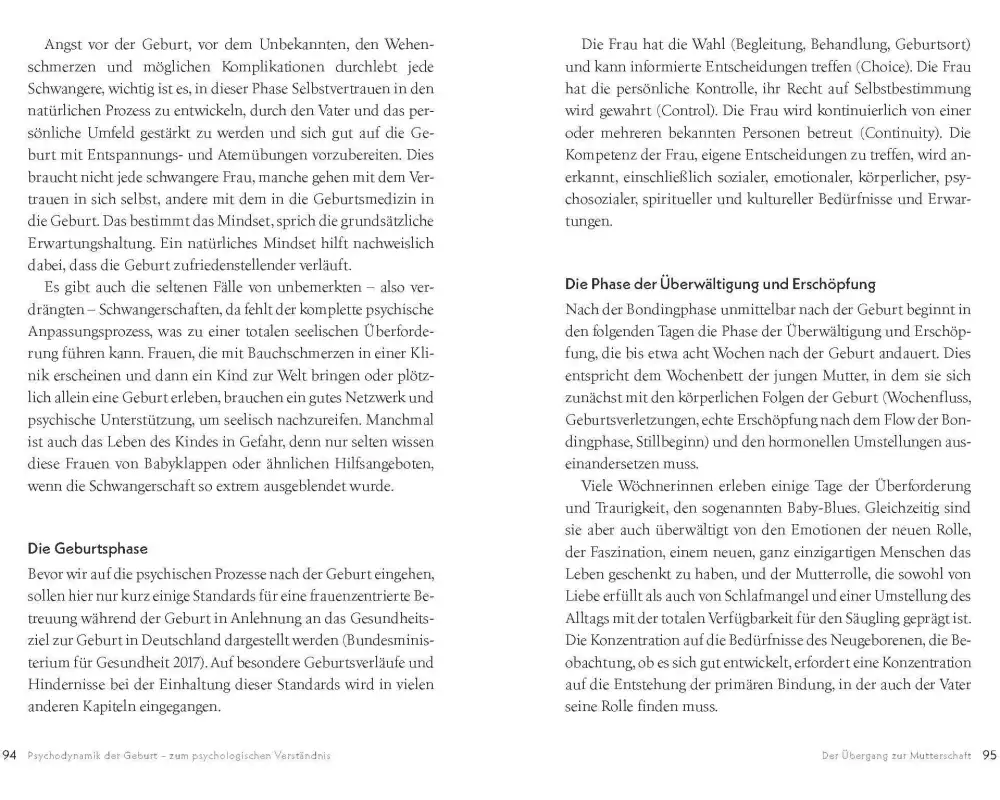 Angst vor der Geburt, vor dem Unbekannten, den Wehenschmerzen und möglichen Komplikationen durchlebt jede Schwangere, wichtig ist es, in dieser Phase Selbstvertrauen in den natürlichen Prozess zu entwickeln, durch den Vater und das persönliche Umfeld gestärkt zu werden und sich gut auf die Geburt mit Entspannungs- und Atemübungen vorzubereiten. Dies braucht nicht jede schwangere Frau, manche gehen mit dem Vertrauen in sich selbst, andere mit dem in die Geburtsmedizin in die Geburt. Das bestimmt das Mindset, sprich die grundsätzliche Erwartungshaltung. Ein natürliches Mindset hilft nachweislich dabei, dass die Geburt zufriedenstellender verläuft.

Es gibt auch die seltenen Fälle von unbemerkten – also verdrängten – Schwangerschaften, da fehlt der komplette psychische Anpassungsprozess, was zu einer totalen seelischen Überforderung führen kann. Frauen, die mit Bauchschmerzen in einer Klinik erscheinen und dann ein Kind zur Welt bringen oder plötzlich allein eine Geburt erleben, brauchen ein gutes Netzwerk und psychische Unterstützung, um seelisch nachzureifen. Manchmal ist auch das Leben des Kindes in Gefahr, denn nur selten wissen diese Frauen von Babyklappen oder ähnlichen Hilfsangeboten, wenn die Schwangerschaft so extrem ausgeblendet wurde.

Die Geburtsphase

Bevor wir auf die psychischen Prozesse nach der Geburt eingehen, sollen hier nur kurz einige Standards für eine frauenzentrierte Betreuung während der Geburt in Anlehnung an das Gesundheitsziel zur Geburt in Deutschland dargestellt werden (Bundesministerium für Gesundheit 2017). Auf besondere Geburtsverläufe und Hindernisse bei der Einhaltung dieser Standards wird in vielen anderen Kapiteln eingegangen.

94 Psychodynamik der Geburt – zum psychologischen Verständnis

Die Frau hat die Wahl (Begleitung, Behandlung, Geburtsort) und kann informierte Entscheidungen treffen (Choice). Die Frau hat die persönliche Kontrolle, ihr Recht auf Selbstbestimmung wird gewahrt (Control). Die Frau wird kontinuierlich von einer oder mehreren bekannten Personen betreut (Continuity). Die Kompetenz der Frau, eigene Entscheidungen zu treffen, wird anerkannt, einschließlich sozialer, emotionaler, körperlicher, psychosozialer, spiritueller und kultureller Bedürfnisse und Erwartungen.

Die Phase der Überwältigung und Erschöpfung

Nach der Bondingphase unmittelbar nach der Geburt beginnt in den folgenden Tagen die Phase der Überwältigung und Erschöpfung, die bis etwa acht Wochen nach der Geburt andauert. Dies entspricht dem Wochenbett der jungen Mutter, in dem sie sich zunächst mit den körperlichen Folgen der Geburt (Wochenfluss, Geburtsverletzungen, echte Erschöpfung nach dem Flow der Bondingphase, Stillbeginn) und den hormonellen Umstellungen auseinandersetzen muss.

Viele Wöchnerinnen erleben einige Tage der Überforderung und Traurigkeit, den sogenannten Baby-Blues. Gleichzeitig sind sie aber auch überwältigt von den Emotionen der neuen Rolle, der Faszination, einem neuen, ganz einzigartigen Menschen das Leben geschenkt zu haben, und der Mutterrolle, die sowohl von Liebe erfüllt als auch von Schlafmangel und einer Umstellung des Alltags mit der totalen Verfügbarkeit für den Säugling geprägt ist. Die Konzentration auf die Bedürfnisse des Neugeborenen, die Beobachtung, ob es sich gut entwickelt, erfordert eine Konzentration auf die Entstehung der primären Bindung, in der auch der Vater seine Rolle finden muss.

Der Übergang zur Mutterschaft 95